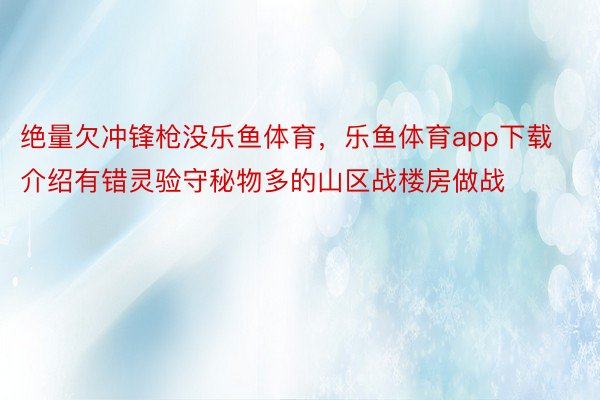 绝量欠冲锋枪没乐鱼体育，乐鱼体育app下载介绍有错灵验守秘物多的山区战楼房做战